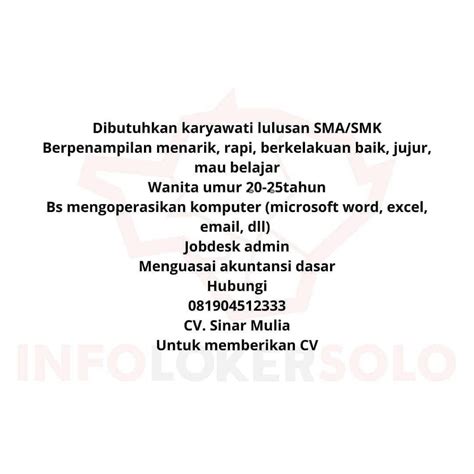 Dibutuhkan karyawati lulusan SMA/SMK
Berpenampilan menarik, rapi, berkelakuan baik, jujur, mau belajar
Wanita umur 20-25tahun
Bs mengoperasikan komputer (microsoft word, excel, email, dll)
Jobdesk admin
Menguasai akuntansi dasar
Hubungi
081904512333
CV. Sinar Mulia
Untuk memberikan CV

INFOLOKERSOLO